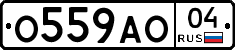 О559АО 04 RUS